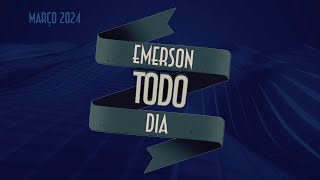 MARÇO 2024

EMERSON
TODO
DIA